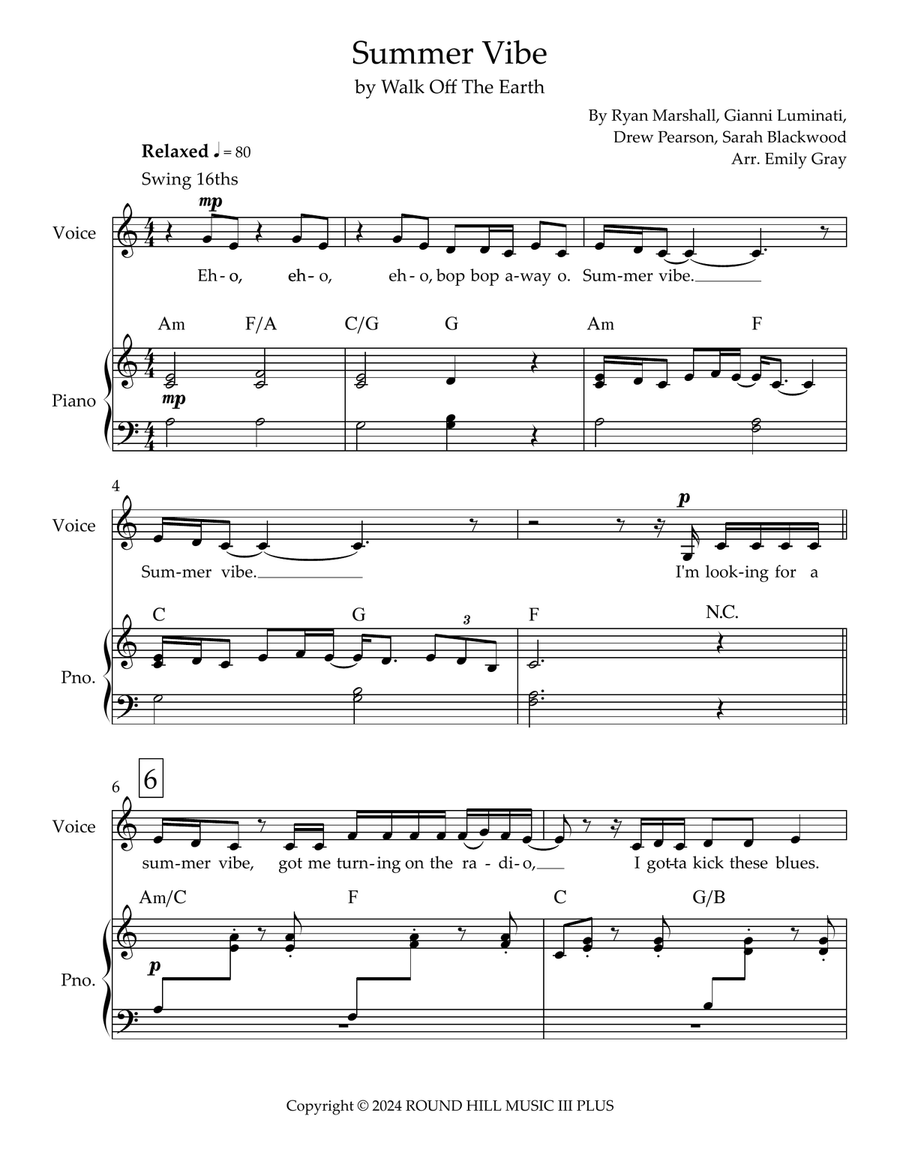 Summer Vibe
by Walk Off The Earth

By Ryan Marshall, Gianni Luminati, Drew Pearson, Sarah Blackwood
Arr. Emily Gray

Relaxed ♩ = 80
Swing 16ths

Voice
mp
Eh-o, eh-o, eh-o, bop bop a-way o. Sum-mer vibe.

Am F/A C/G G Am F

Piano
mp

4
Voice
p
Sum-mer vibe. I'm look-ing for a

C G 3 F N.C.

Pno.

6
6
Voice
sum-mer vibe, got me turn-ing on the ra-di-o, I got-ta kick these blues.

Am/C F C G/B

Pno.
p

Copyright © 2024 ROUND HILL MUSIC III PLUS